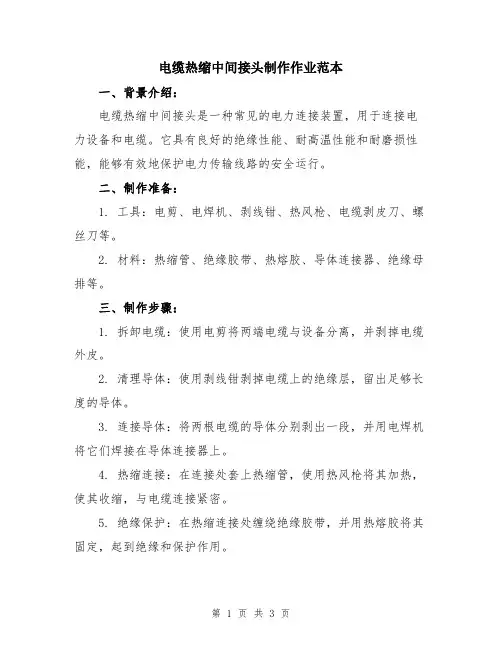 电缆热缩中间接头制作作业范本

一、背景介绍：

电缆热缩中间接头是一种常见的电力连接装置，用于连接电力设备和电缆。它具有良好的绝缘性能、耐高温性能和耐磨损性能，能够有效地保护电力传输线路的安全运行。

二、制作准备：

1. 工具：电剪、电焊机、剥线钳、热风枪、电缆剥皮刀、螺丝刀等。

2. 材料：热缩管、绝缘胶带、热熔胶、导体连接器、绝缘母排等。

三、制作步骤：

1. 拆卸电缆：使用电剪将两端电缆与设备分离，并剥掉电缆外皮。

2. 清理导体：使用剥线钳剥掉电缆上的绝缘层，留出足够长度的导体。

3. 连接导体：将两根电缆的导体分别剥出一段，并用电焊机将它们焊接在导体连接器上。

4. 热缩连接：在连接处套上热缩管，使用热风枪将其加热，使其收缩，与电缆连接紧密。

5. 绝缘保护：在热缩连接处缠绕绝缘胶带，并用热熔胶将其固定，起到绝缘和保护作用。

第 1 页 共 3 页